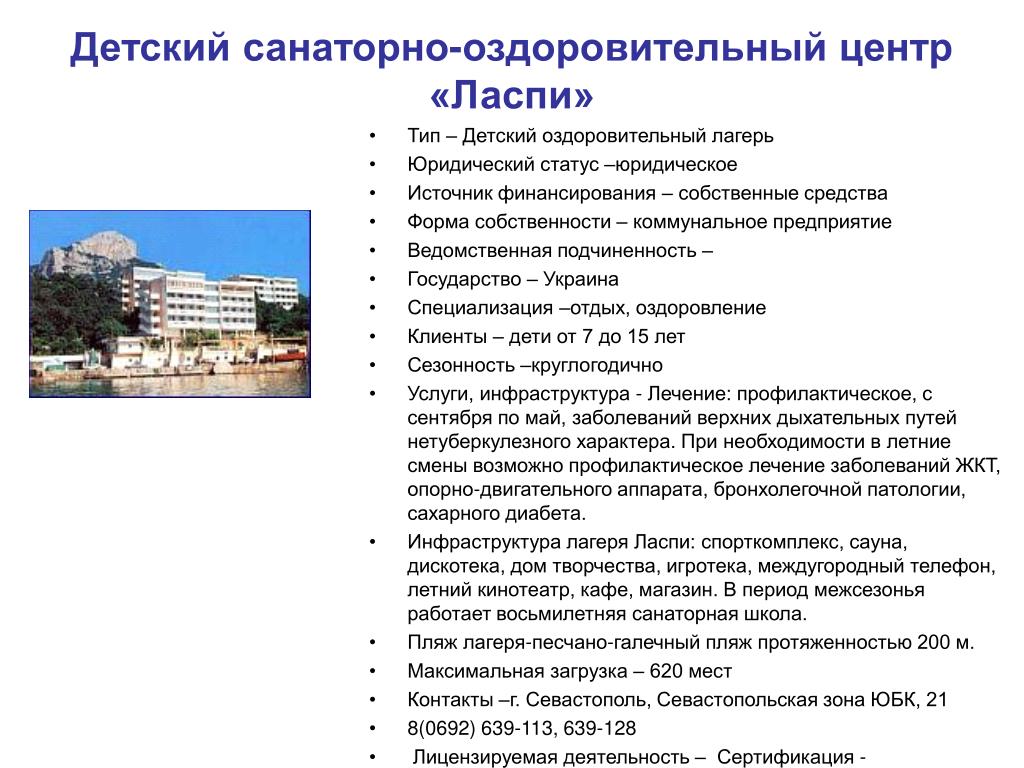 Детский санаторно-оздоровительный центр «Ласпи»

• Тип – Детский оздоровительный лагерь
• Юридический статус –юридическое
• Источник финансирования – собственные средства
• Форма собственности – коммунальное предприятие
• Ведомственная подчиненность –
• Государство – Украина
• Специализация –отдых, оздоровление
• Клиенты – дети от 7 до 15 лет
• Сезонность –круглогодично
• Услуги, инфраструктура - Лечение: профилактическое, с сентября по май, заболеваний верхних дыхательных путей нетуберкулезного характера. При необходимости в летние смены возможно профилактическое лечение заболеваний ЖКТ, опорно-двигательного аппарата, бронхолегочной патологии, сахарного диабета.
• Инфраструктура лагеря Ласпи: спорткомплекс, сауна, дискотека, дом творчества, игротека, междугородный телефон, летний кинотеатр, кафе, магазин. В период межсезонья работает восьмилетняя санаторная школа.
• Пляж лагеря-песчано-галечный пляж протяженностью 200 м.
• Максимальная загрузка – 620 мест
• Контакты –г. Севастополь, Севастопольская зона ЮБК, 21
• 8(0692) 639-113, 639-128
• Лицензируемая деятельность – Сертификация -